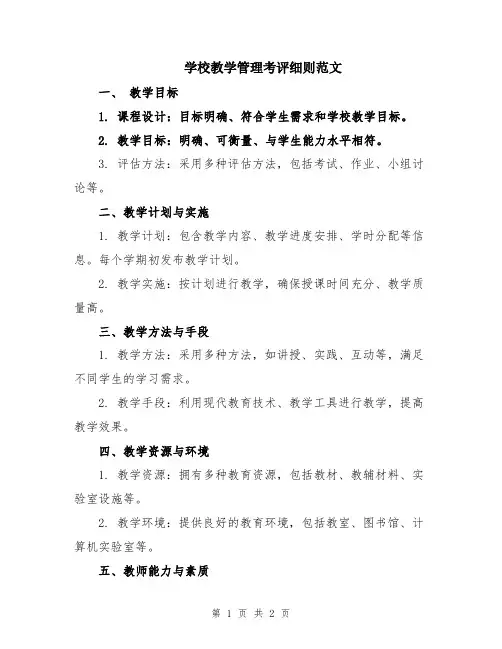 学校教学管理考评细则范文

一、 教学目标

1. 课程设计：目标明确、符合学生需求和学校教学目标。

2. 教学目标：明确、可衡量、与学生能力水平相符。

3. 评估方法：采用多种评估方法，包括考试、作业、小组讨论等。

二、教学计划与实施

1. 教学计划：包含教学内容、教学进度安排、学时分配等信息。每个学期初发布教学计划。

2. 教学实施：按计划进行教学，确保授课时间充分、教学质量高。

三、教学方法与手段

1. 教学方法：采用多种方法，如讲授、实践、互动等，满足不同学生的学习需求。

2. 教学手段：利用现代教育技术、教学工具进行教学，提高教学效果。

四、教学资源与环境

1. 教学资源：拥有多种教育资源，包括教材、教辅材料、实验室设施等。

2. 教学环境：提供良好的教育环境，包括教室、图书馆、计算机实验室等。

五、教师能力与素质

第 1 页 共 2 页